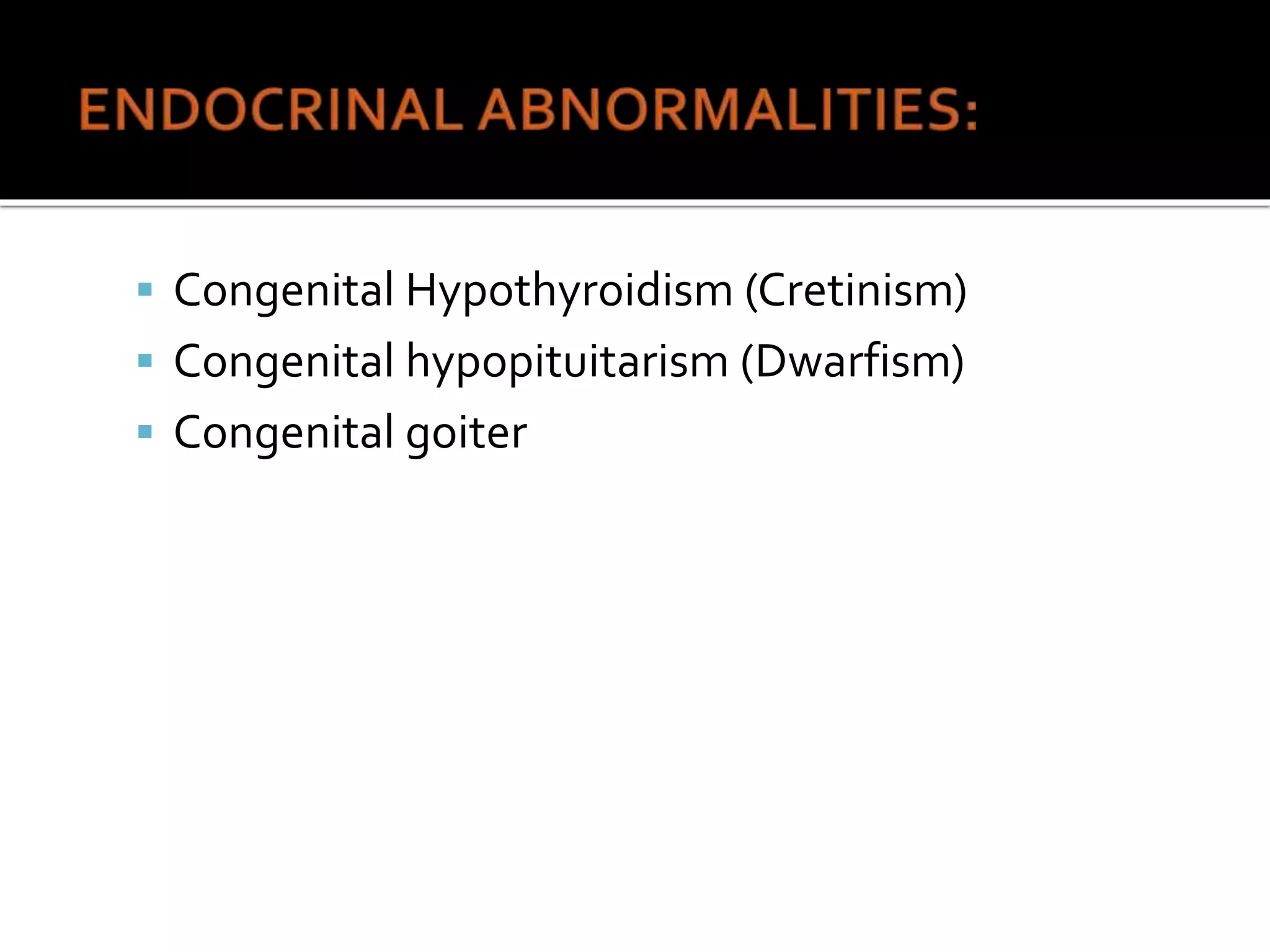 ENDOCRINAL ABNORMALITIES:

- Congenital Hypothyroidism (Cretinism)
- Congenital hypopituitarism (Dwarfism)
- Congenital goiter